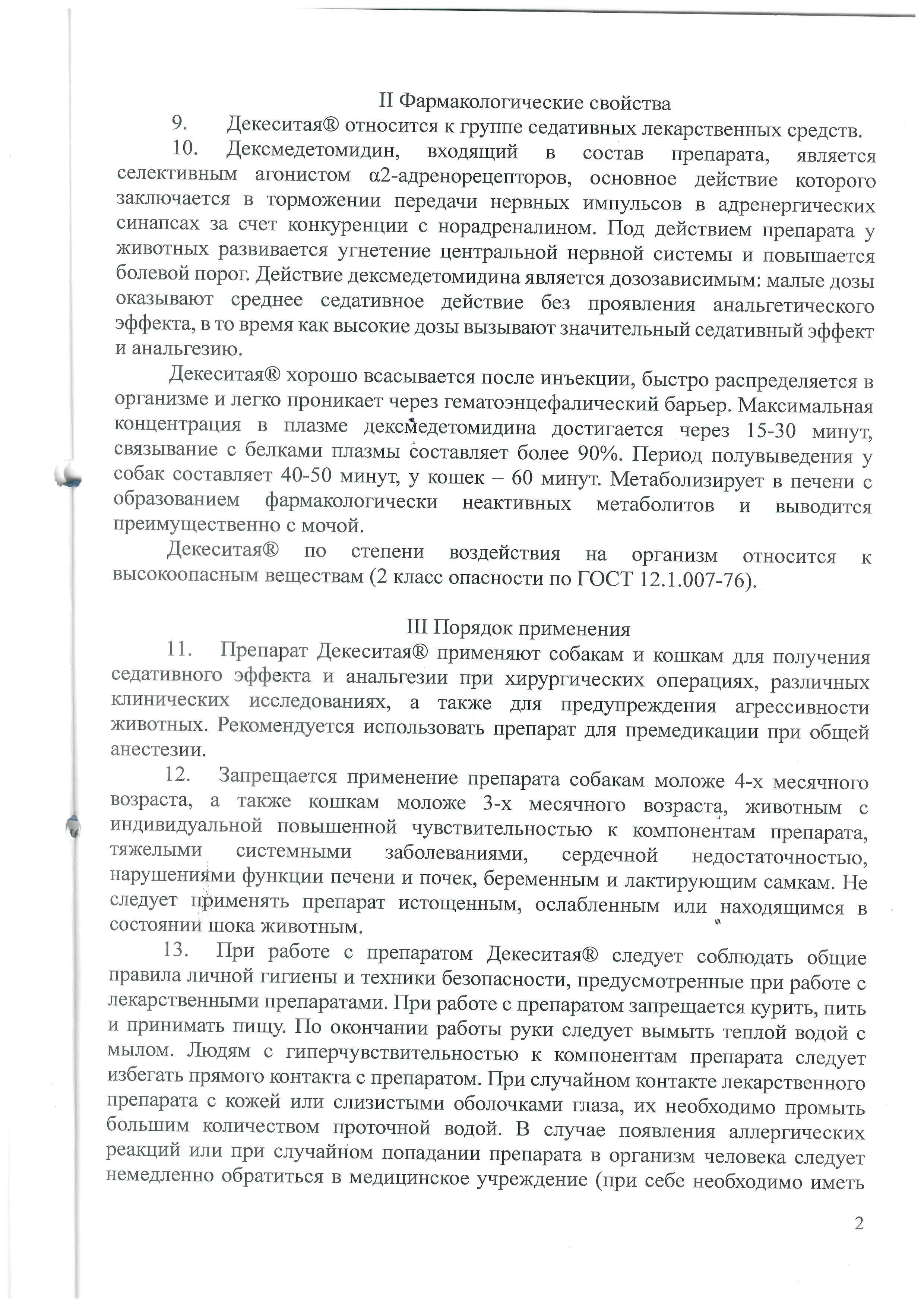 II Фармакологические свойства

9. Декеситая® относится к группе седативных лекарственных средств.

10. Дексмедетомидин, входящий в состав препарата, является селективным агонистом α2-адренорецепторов, основное действие которого заключается в торможении передачи нервных импульсов в адренергических синапсах за счет конкуренции с норадреналином. Под действием препарата у животных развивается угнетение центральной нервной системы и повышается болевой порог. Действие дексмедетомидина является дозозависимым: малые дозы оказывают среднее седативное действие без проявления анальгетического эффекта, в то время как высокие дозы вызывают значительный седативный эффект и анальгезию.

Декеситая® хорошо всасывается после инъекции, быстро распределяется в организме и легко проникает через гематоэнцефалический барьер. Максимальная концентрация в плазме дексмедетомидина достигается через 15-30 минут, связывание с белками плазмы составляет более 90%. Период полувыведения у собак составляет 40-50 минут, у кошек – 60 минут. Метаболизирует в печени с образованием фармакологически неактивных метаболитов и выводится преимущественно с мочой.

Декеситая® по степени воздействия на организм относится к высокоопасным веществам (2 класс опасности по ГОСТ 12.1.007-76).

III Порядок применения

11. Препарат Декеситая® применяют собакам и кошкам для получения седативного эффекта и анальгезии при хирургических операциях, различных клинических исследованиях, а также для предупреждения агрессивности животных. Рекомендуется использовать препарат для премедикации при общей анестезии.

12. Запрещается применение препарата собакам моложе 4-х месячного возраста, а также кошкам моложе 3-х месячного возраста, животным с индивидуальной повышенной чувствительностью к компонентам препарата, тяжелыми системными заболеваниями, сердечной недостаточностью, нарушениями функции печени и почек, беременным и лактирующим самкам. Не следует применять препарат истощенным, ослабленным или находящимся в состоянии шока животным.

13. При работе с препаратом Декеситая® следует соблюдать общие правила личной гигиены и техники безопасности, предусмотренные при работе с лекарственными препаратами. При работе с препаратом запрещается курить, пить и принимать пищу. По окончании работы руки следует вымыть теплой водой с мылом. Людям с гиперчувствительностью к компонентам препарата следует избегать прямого контакта с препаратом. При случайном контакте лекарственного препарата с кожей или слизистыми оболочками глаза, их необходимо промыть большим количеством проточной водой. В случае появления аллергических реакций или при случайном попадании препарата в организм человека следует немедленно обратиться в медицинское учреждение (при себе необходимо иметь

2